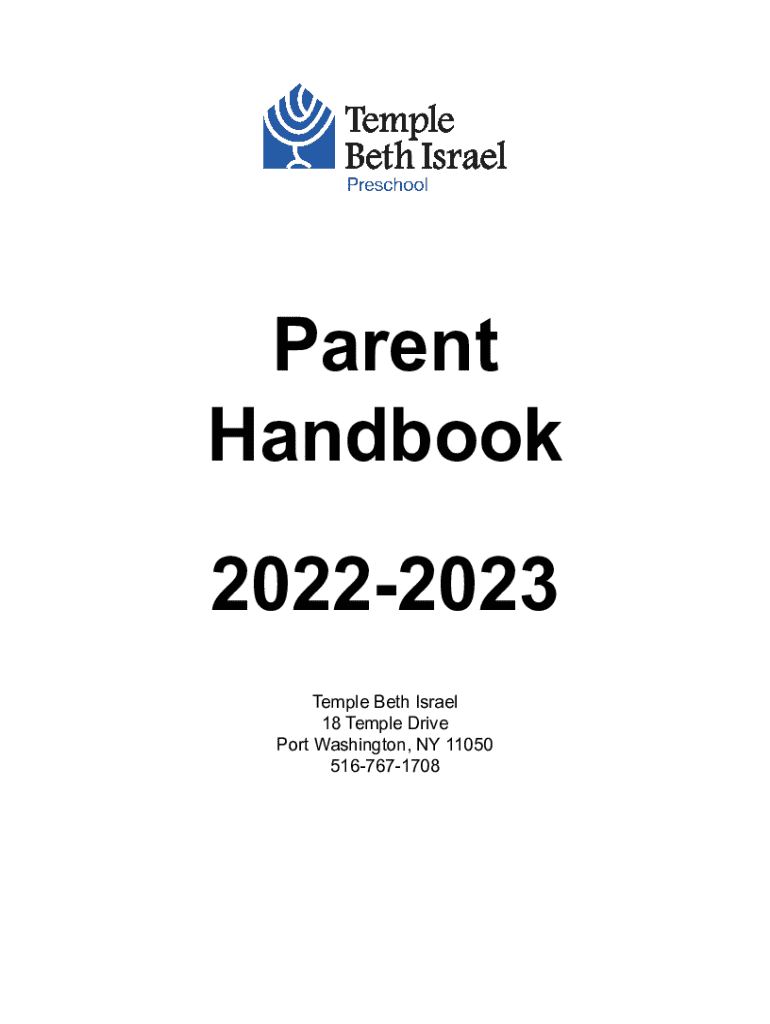 Temple Beth Israel
Preschool

Parent Handbook

2022-2023

Temple Beth Israel
18 Temple Drive
Port Washington, NY 11050
516-767-1708